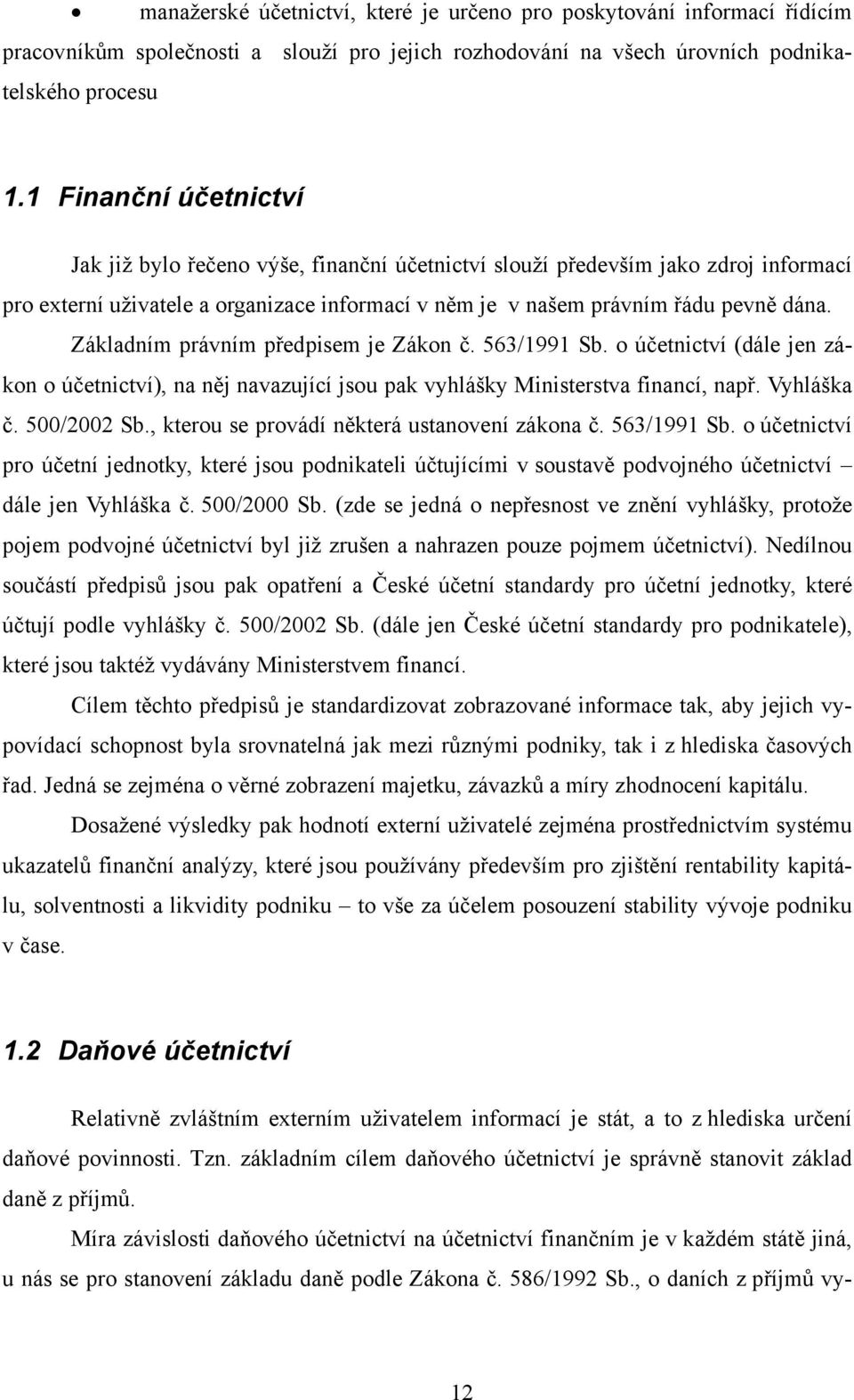 • manažerské účetnictví, které je určeno pro poskytování informací řídícím pracovníkům společnosti a slouží pro jejich rozhodování na všech úrovních podnikatelského procesu

1.1 Finanční účetnictví

Jak již bylo řečeno výše, finanční účetnictví slouží především jako zdroj informací pro externí uživatele a organizace informací v něm je v našem právním řádu pevně dána. Základním právním předpisem je Zákon č. 563/1991 Sb. o účetnictví (dále jen zákon o účetnictví), na něj navazující jsou pak vyhlášky Ministerstva financí, např. Vyhláška č. 500/2002 Sb., kterou se provádí některá ustanovení zákona č. 563/1991 Sb. o účetnictví pro účetní jednotky, které jsou podnikateli účtujícími v soustavě podvojného účetnictví – dále jen Vyhláška č. 500/2000 Sb. (zde se jedná o nepřesnost ve znění vyhlášky, protože pojem podvojné účetnictví byl již zrušen a nahrazen pouze pojmem účetnictví). Nedílnou součástí předpisů jsou pak opatření a České účetní standardy pro účetní jednotky, které účtují podle vyhlášky č. 500/2002 Sb. (dále jen České účetní standardy pro podnikatele), které jsou taktéž vydávány Ministerstvem financí.

Cílem těchto předpisů je standardizovat zobrazované informace tak, aby jejich vypovídací schopnost byla srovnatelná jak mezi různými podniky, tak i z hlediska časových řad. Jedná se zejména o věrné zobrazení majetku, závazků a míry zhodnocení kapitálu.

Dosažené výsledky pak hodnotí externí uživatelé zejména prostřednictvím systému ukazatelů finanční analýzy, které jsou používány především pro zjištění rentability kapitálu, solventnosti a likvidity podniku – to vše za účelem posouzení stability vývoje podniku v čase.

1.2 Daňové účetnictví

Relativně zvláštním externím uživatelem informací je stát, a to z hlediska určení daňové povinnosti. Tzn. základním cílem daňového účetnictví je správně stanovit základ daně z příjmů.

Míra závislosti daňového účetnictví na účetnictví finančním je v každém státě jiná, u nás se pro stanovení základu daně podle Zákona č. 586/1992 Sb., o daních z příjmů vy-

12